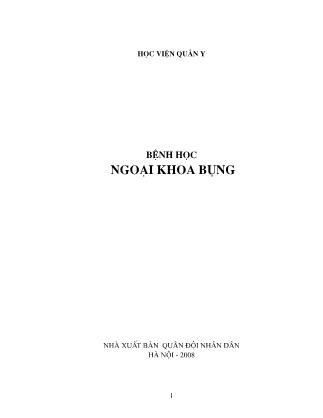 HỌC VIỆN QUÂN Y

BỆNH HỌC
NGOẠI KHOA BỤNG

NHÀ XUẤT BẢN QUÂN ĐỘI NHÂN DÂN
HÀ NỘI - 2008

1